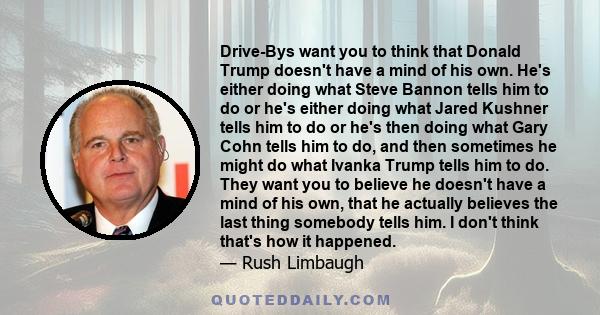 Drive-Bys want you to think that Donald Trump doesn't have a mind of his own. He's either doing what Steve Bannon tells him to do or he's either doing what Jared Kushner tells him to do or he's then doing what Gary Cohn tells him to do, and then sometimes he might do what Ivanka Trump tells him to do. They want you to believe he doesn't have a mind of his own, that he actually believes the last thing somebody tells him. I don't think that's how it happened.
— Rush Limbaugh

QUOTEDDAILY.COM